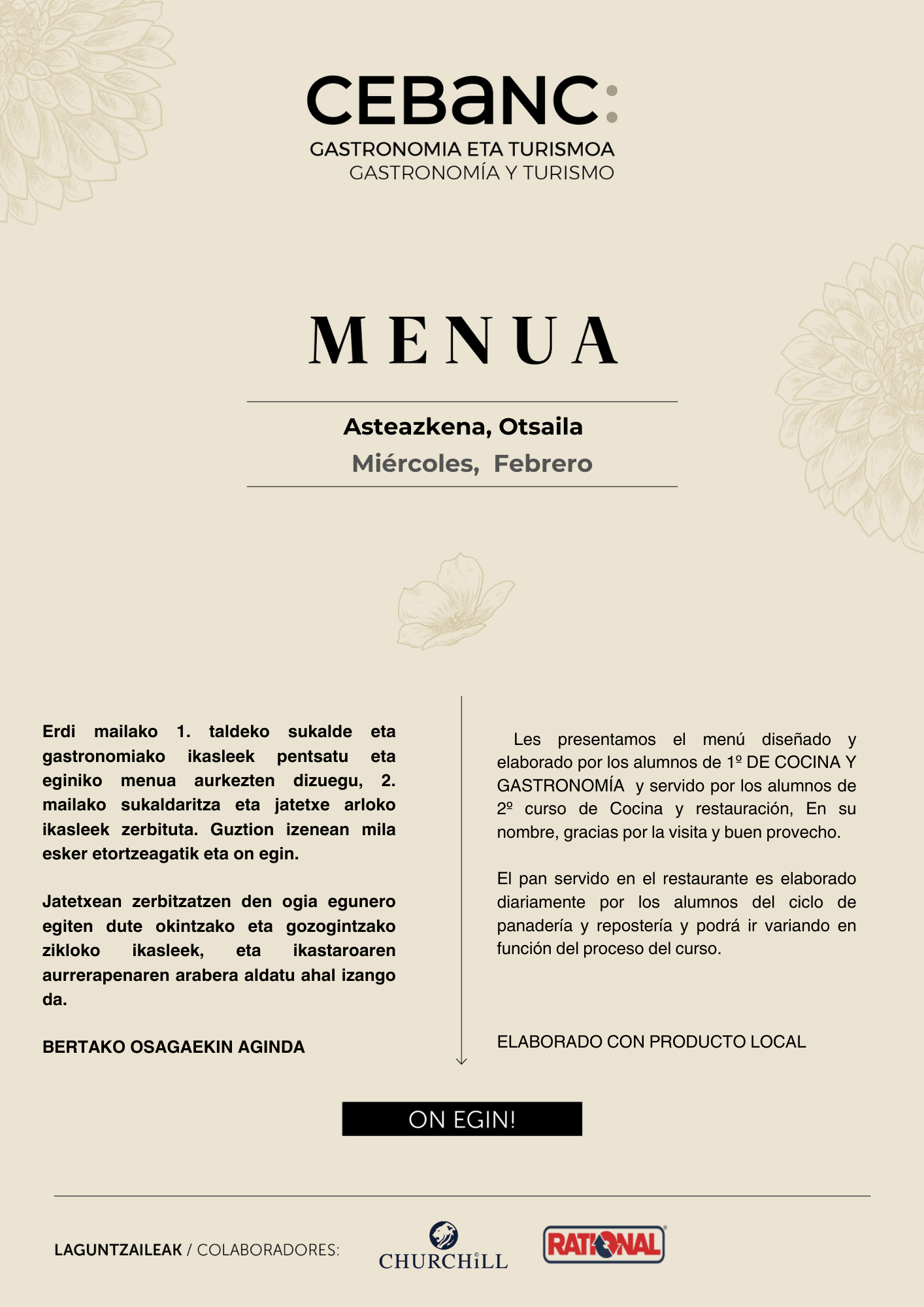 CEBaNC:
GASTRONOMIA ETA TURISMOA
GASTRONOMÍA Y TURISMO

MENUA

Asteazkena, Otsaila
Miércoles, Febrero

Erdi mailako 1. taldeko sukalde eta gastronomiako ikasleek pentsatu eta eginiko menua aurkezten dizuegu, 2. mailako sukaldaritza eta jatetxe arloko ikasleek zerbituta. Guztion izenean mila esker etortzeagatik eta on egin.

Jatetxean zerbitzatzen den ogia egunero egiten dute okintzako eta gozogintzako zikloko ikasleek, eta ikastaroaren aurrerapenaren arabera aldatu ahal izango da.

BERTAKO OSAGAEKIN AGINDA

Les presentamos el menú diseñado y elaborado por los alumnos de 1º DE COCINA Y GASTRONOMÍA y servido por los alumnos de 2º curso de Cocina y restauración, En su nombre, gracias por la visita y buen provecho.

El pan servido en el restaurante es elaborado diariamente por los alumnos del ciclo de panadería y repostería y podrá ir variando en función del proceso del curso.

ELABORADO CON PRODUCTO LOCAL

ON EGIN!

LAGUNTZAILEAK / COLABORADORES:

CHURCHiLL

RATIONAL